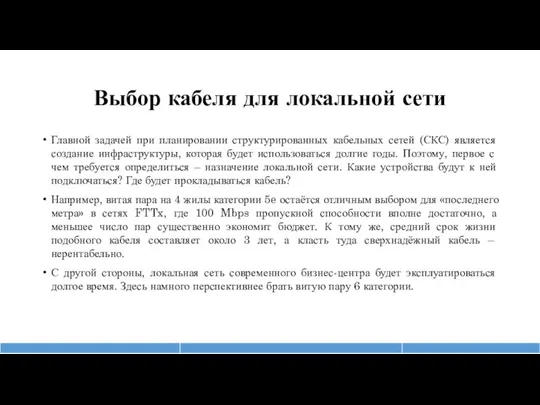 Выбор кабеля для локальной сети

• Главной задачей при планировании структурированных кабельных сетей (СКС) является создание инфраструктуры, которая будет использоваться долгие годы. Поэтому, первое с чем требуется определиться – назначение локальной сети. Какие устройства будут к ней подключаться? Где будет прокладываться кабель?

• Например, витая пара на 4 жилы категории 5е остаётся отличным выбором для «последнего метра» в сетях FTTx, где 100 Mbps пропускной способности вполне достаточно, а меньшее число пар существенно экономит бюджет. К тому же, средний срок жизни подобного кабеля составляет около 3 лет, а класть туда сверхнадёжный кабель – нерентабельно.

• С другой стороны, локальная сеть современного бизнес-центра будет эксплуатироваться долгое время. Здесь намного перспективнее брать витую пару 6 категории.